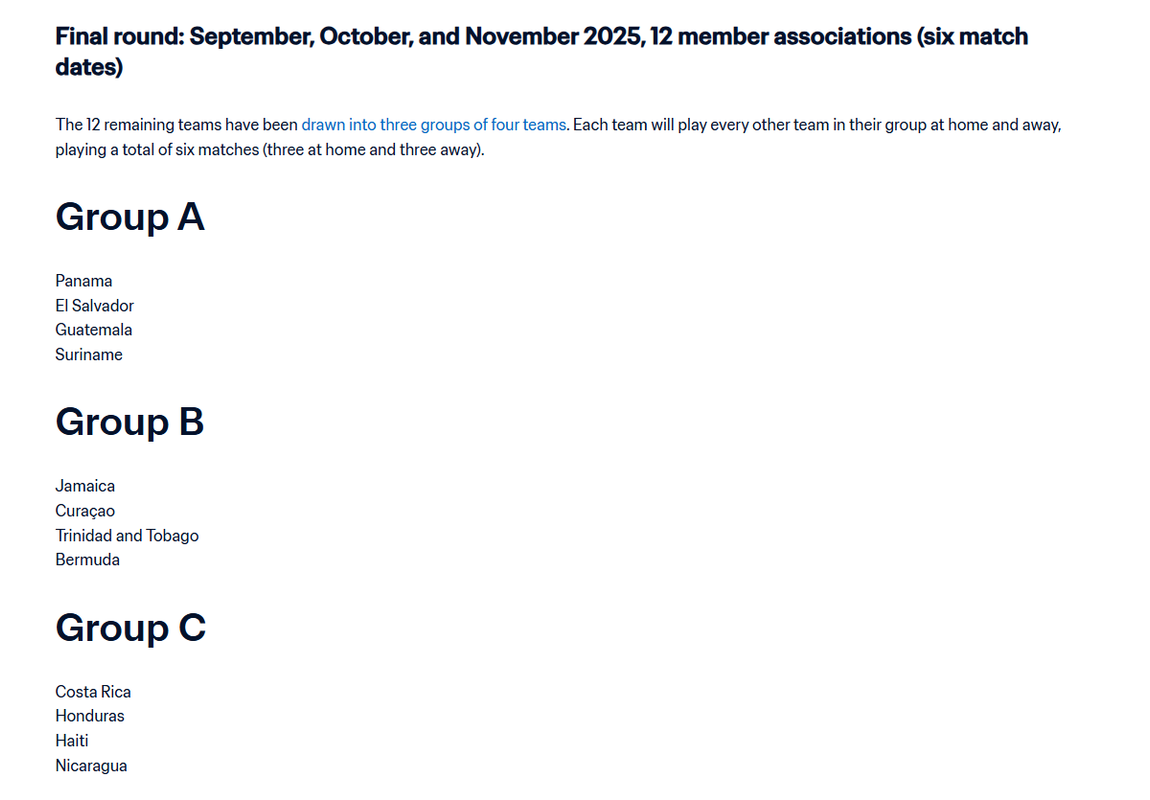 Final round: September, October, and November 2025, 12 member associations (six match dates)

The 12 remaining teams have been drawn into three groups of four teams. Each team will play every other team in their group at home and away, playing a total of six matches (three at home and three away).

Group A

Panama
El Salvador
Guatemala
Suriname

Group B

Jamaica
Curaçao
Trinidad and Tobago
Bermuda

Group C

Costa Rica
Honduras
Haiti
Nicaragua